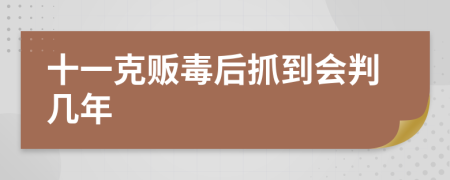 十一克贩毒后抓到会判几年